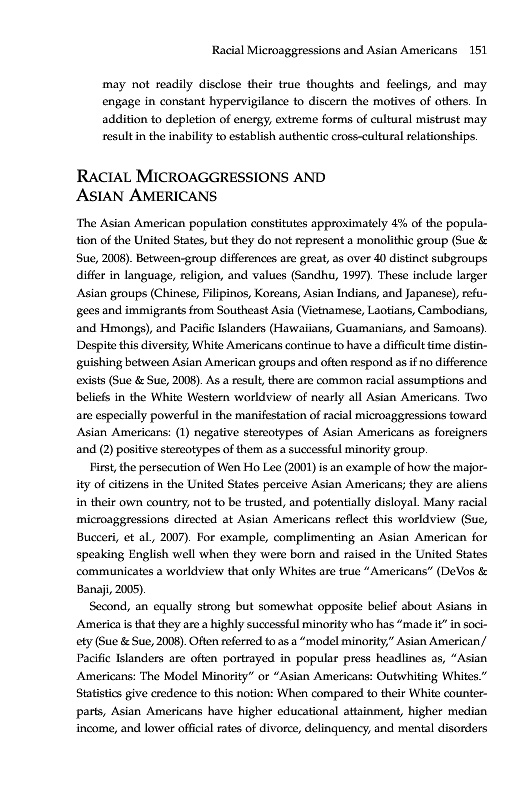 Racial Microaggressions and Asian Americans 151

may not readily disclose their true thoughts and feelings, and may engage in constant hypervigilance to discern the motives of others. In addition to depletion of energy, extreme forms of cultural mistrust may result in the inability to establish authentic cross-cultural relationships.

RACIAL MICROAGGRESSIONS AND ASIAN AMERICANS

The Asian American population constitutes approximately 4% of the population of the United States, but they do not represent a monolithic group (Sue & Sue, 2008). Between-group differences are great, as over 40 distinct subgroups differ in language, religion, and values (Sandhu, 1997). These include larger Asian groups (Chinese, Filipinos, Koreans, Asian Indians, and Japanese), refugees and immigrants from Southeast Asia (Vietnamese, Laotians, Cambodians, and Hmongs), and Pacific Islanders (Hawaiians, Guamanians, and Samoans). Despite this diversity, White Americans continue to have a difficult time distinguishing between Asian American groups and often respond as if no difference exists (Sue & Sue, 2008). As a result, there are common racial assumptions and beliefs in the White Western worldview of nearly all Asian Americans. Two are especially powerful in the manifestation of racial microaggressions toward Asian Americans: (1) negative stereotypes of Asian Americans as foreigners and (2) positive stereotypes of them as a successful minority group.

First, the persecution of Wen Ho Lee (2001) is an example of how the majority of citizens in the United States perceive Asian Americans; they are aliens in their own country, not to be trusted, and potentially disloyal. Many racial microaggressions directed at Asian Americans reflect this worldview (Sue, Bucceri, et al., 2007). For example, complimenting an Asian American for speaking English well when they were born and raised in the United States communicates a worldview that only Whites are true "Americans" (DeVos & Banaji, 2005).

Second, an equally strong but somewhat opposite belief about Asians in America is that they are a highly successful minority who has "made it" in society (Sue & Sue, 2008). Often referred to as a "model minority," Asian American/Pacific Islanders are often portrayed in popular press headlines as, "Asian Americans: The Model Minority" or "Asian Americans: Outwhiting Whites." Statistics give credence to this notion: When compared to their White counterparts, Asian Americans have higher educational attainment, higher median income, and lower official rates of divorce, delinquency, and mental disorders